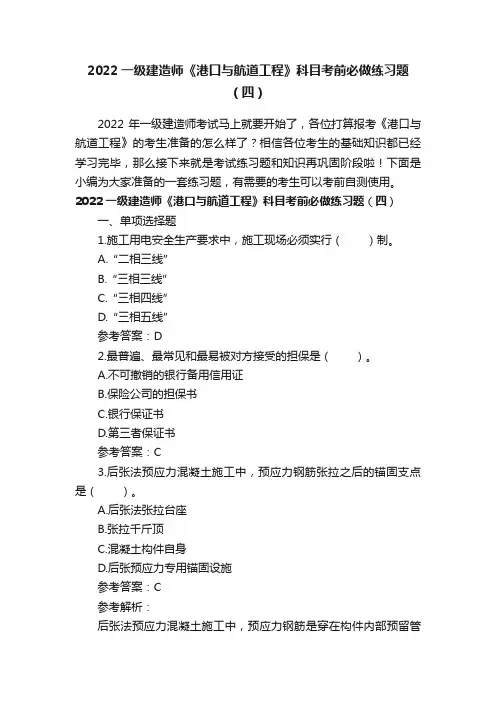 2022 一级建造师《港口与航道工程》科目考前必做练习题（四）

2022 年一级建造师考试马上就要开始了，各位打算报考《港口与航道工程》的考生准备的怎么样了？相信各位考生的基础知识都已经学习完毕，那么接下来就是考试练习题和知识再巩固阶段啦！下面是小编为大家准备的一套练习题，有需要的考生可以考前自测使用。

2022 一级建造师《港口与航道工程》科目考前必做练习题（四）

一、单项选择题

1.施工用电安全生产要求中，施工现场必须实行（ ）制。

A. “二相三线”

B. “三相三线”

C. “三相四线”

D. “三相五线”

参考答案：D

2.最普遍、最常见和最易被对方接受的担保是（ ）。

A.不可撤销的银行备用信用证

B.保险公司的担保书

C.银行保证书

D.第三者保证书

参考答案：C

3.后张法预应力混凝土施工中，预应力钢筋张拉之后的锚固支点是（ ）。

A.后张法张拉台座

B.张拉千斤顶

C.混凝土构件自身

D.后张预应力专用锚固设施

参考答案：C

参考解析：

后张法预应力混凝土施工中，预应力钢筋是穿在构件内部预留管